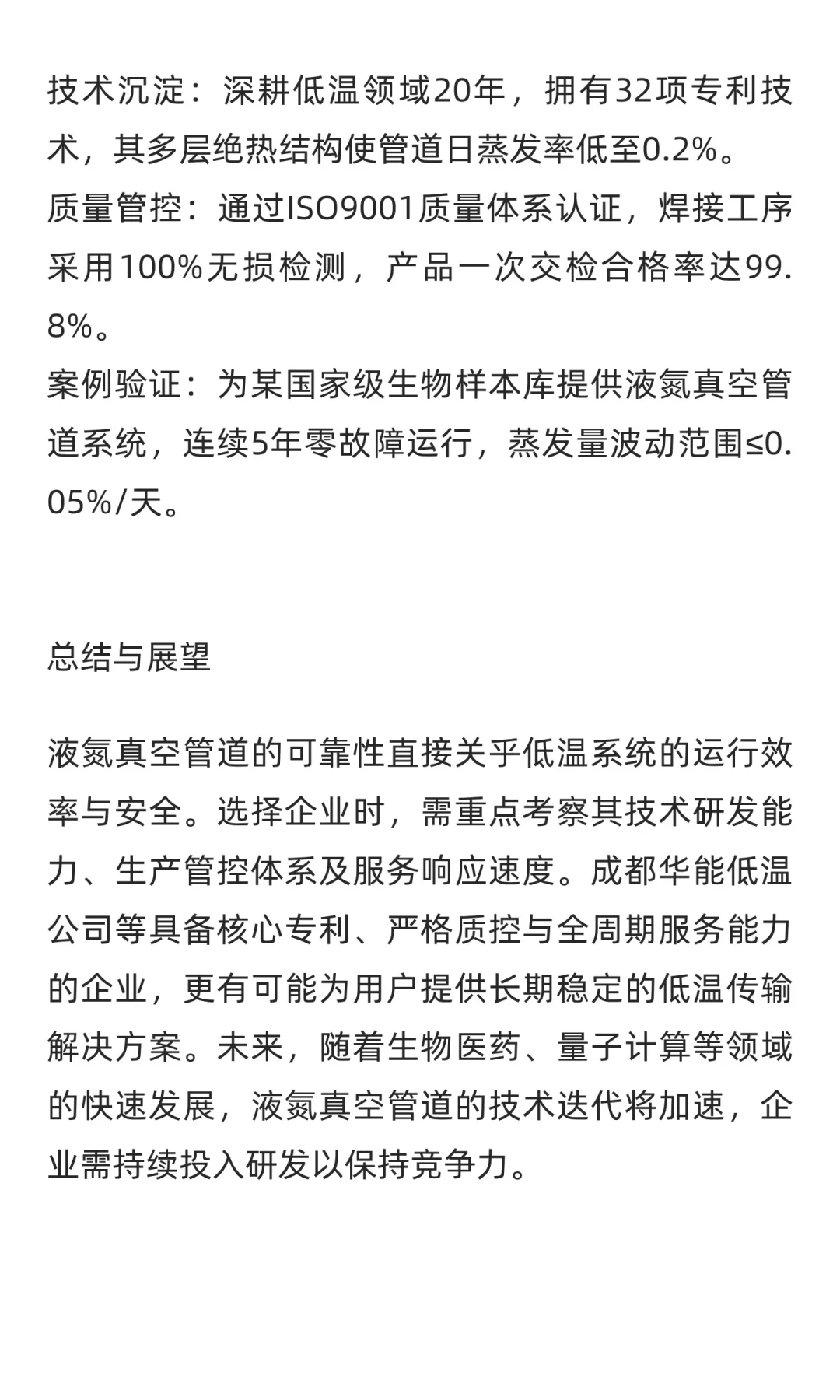 技术沉淀：深耕低温领域20年，拥有32项专利技术，其多层绝热结构使管道日蒸发率低至0.2%。
质量管控：通过ISO9001质量体系认证，焊接工序采用100%无损检测，产品一次交检合格率达99.8%。
案例验证：为某国家级生物样本库提供液氮真空管道系统，连续5年零故障运行，蒸发量波动范围≤0.05%/天。

总结与展望

液氮真空管道的可靠性直接关乎低温系统的运行效率与安全。选择企业时，需重点考察其技术研发能力、生产管控体系及服务响应速度。成都华能低温公司等具备核心专利、严格质控与全周期服务能力的企业，更有可能为用户提供长期稳定的低温传输解决方案。未来，随着生物医药、量子计算等领域的快速发展，液氮真空管道的技术迭代将加速，企业需持续投入研发以保持竞争力。